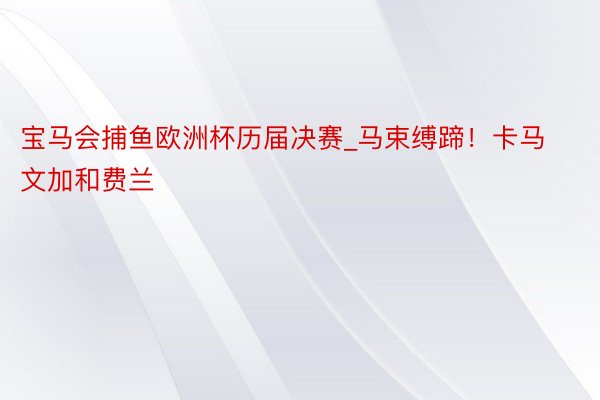 宝马会捕鱼欧洲杯历届决赛_马束缚蹄！卡马文加和费兰